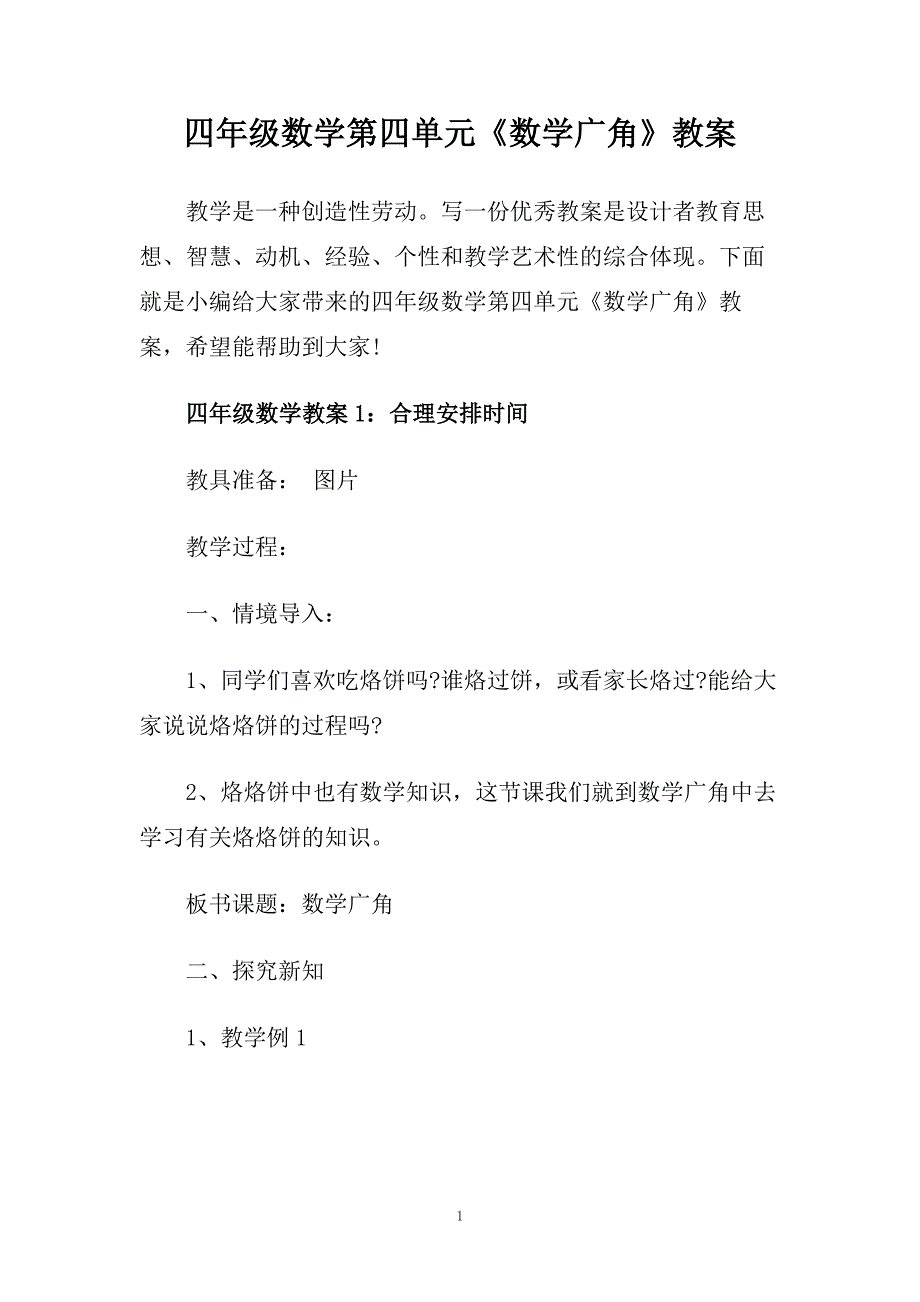 四年级数学第四单元《数学广角》教案

教学是一种创造性劳动。写一份优秀教案是设计者教育思想、智慧、动机、经验、个性和教学艺术性的综合体现。下面就是小编给大家带来的四年级数学第四单元《数学广角》教案，希望能帮助到大家!

四年级数学教案1：合理安排时间

教具准备： 图片

教学过程：

一、情境导入：

1、同学们喜欢吃烙饼吗?谁烙过饼，或看家长烙过?能给大家说说烙烙饼的过程吗?

2、烙烙饼中也有数学知识，这节课我们就到数学广角中去学习有关烙烙饼的知识。

板书课题：数学广角

二、探究新知

1、教学例1

1